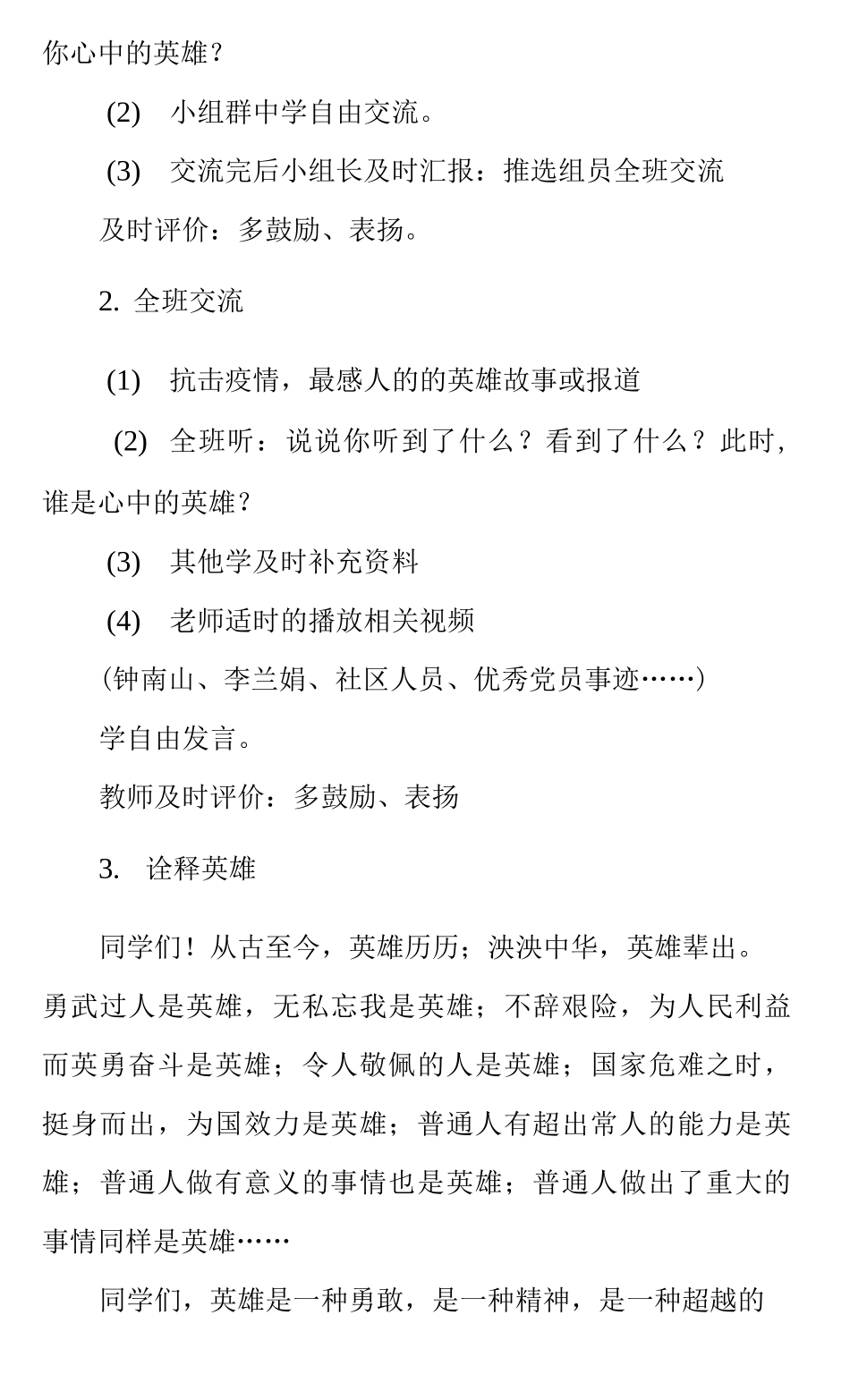 你心中的英雄？

(2) 小组群中学自由交流。

(3) 交流完后小组长及时汇报：推选组员全班交流

及时评价：多鼓励、表扬。

2. 全班交流

(1) 抗击疫情，最感人的的英雄故事或报道

(2) 全班听：说说你听到了什么？看到了什么？此时，谁是心中的英雄？

(3) 其他学及时补充资料

(4) 老师适时的播放相关视频

(钟南山、李兰娟、社区人员、优秀党员事迹……)

学自由发言。

教师及时评价：多鼓励、表扬

3. 诠释英雄

同学们！从古至今，英雄历历；泱泱中华，英雄辈出。勇武过人是英雄，无私忘我是英雄；不辞艰险，为人民利益而英勇奋斗是英雄；令人敬佩的人是英雄；国家危难之时，挺身而出，为国效力是英雄；普通人有超出常人的能力是英雄；普通人做有意义的事情也是英雄；普通人做出了重大的事情同样是英雄……

同学们，英雄是一种勇敢，是一种精神，是一种超越的